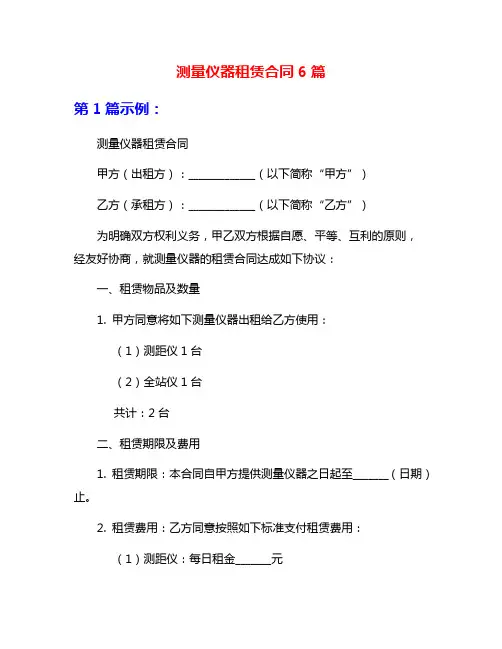 测量仪器租赁合同 6 篇

第 1 篇示例：

测量仪器租赁合同

甲方（出租方）：____________（以下简称“甲方”）

乙方（承租方）：____________（以下简称“乙方”）

为明确双方权利义务，甲乙双方根据自愿、平等、互利的原则，经友好协商，就测量仪器的租赁合同达成如下协议：

一、租赁物品及数量

1. 甲方同意将如下测量仪器出租给乙方使用：

（1）测距仪 1 台

（2）全站仪 1 台

共计：2 台

二、租赁期限及费用

1. 租赁期限：本合同自甲方提供测量仪器之日起至______（日期）止。

2. 租赁费用：乙方同意按照如下标准支付租赁费用：

（1）测距仪：每日租金______元